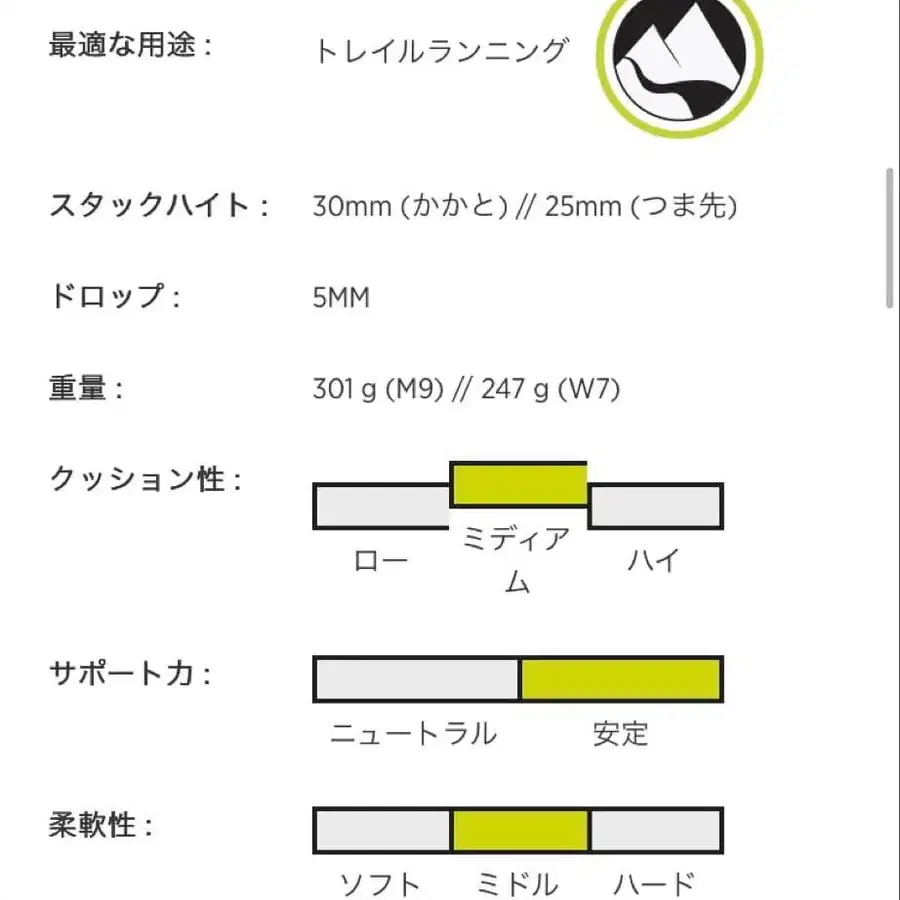 最適な用途：　トレイルランニング

スタックハイト：　30mm (かかと) // 25mm (つま先)

ドロップ：　5MM

重量：　301 g (M9) // 247 g (W7)

クッション性：

ロー　ミディアム　ハイ

サポート力：

ニュートラル　安定

柔軟性：

ソフト　ミドル　ハード